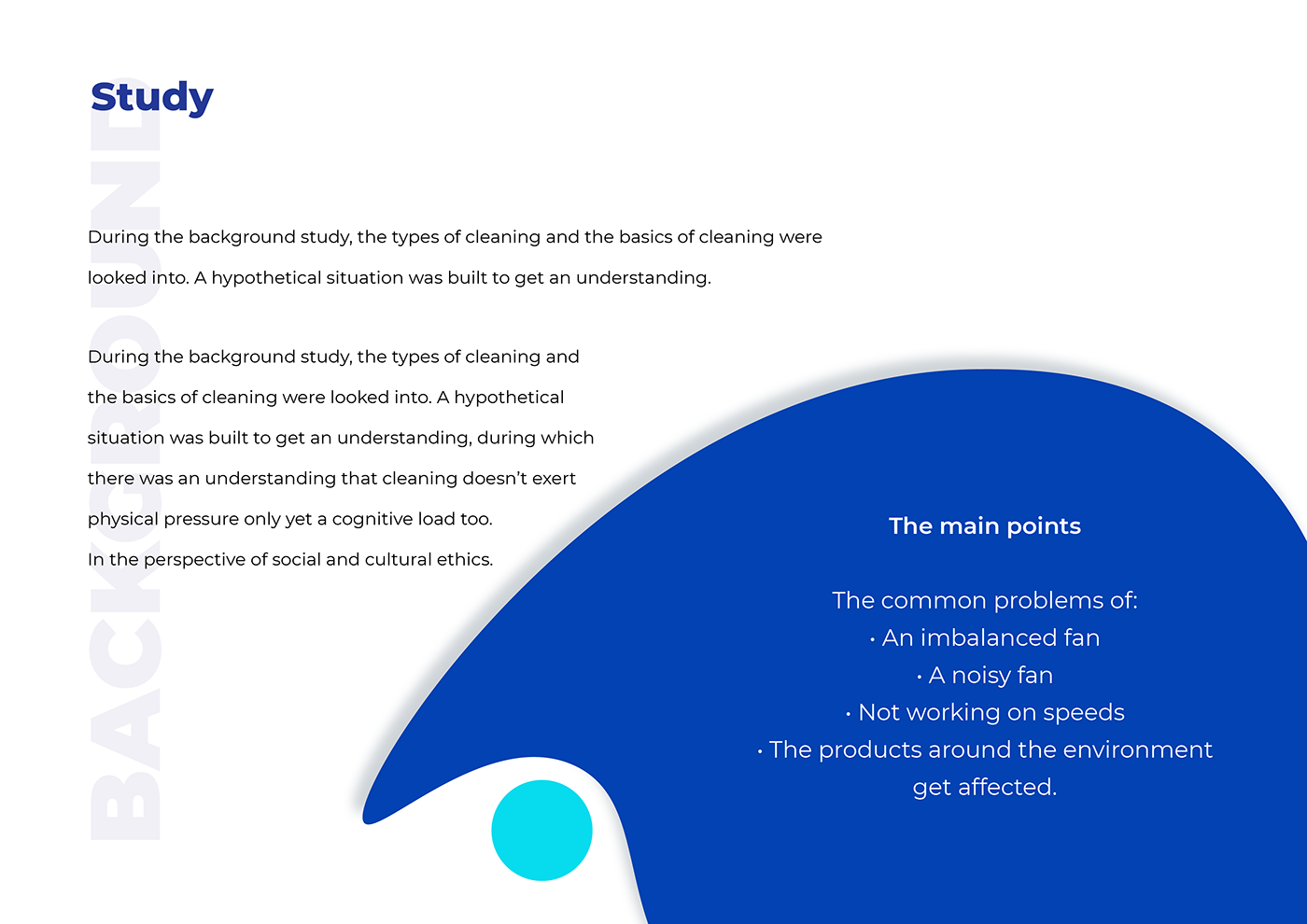 BACKGROUND
Study

During the background study, the types of cleaning and the basics of cleaning were looked into. A hypothetical situation was built to get an understanding.

During the background study, the types of cleaning and the basics of cleaning were looked into. A hypothetical situation was built to get an understanding, during which there was an understanding that cleaning doesn't exert physical pressure only yet a cognitive load too.
In the perspective of social and cultural ethics.

The main points

The common problems of:
• An imbalanced fan
• A noisy fan
• Not working on speeds
• The products around the environment get affected.